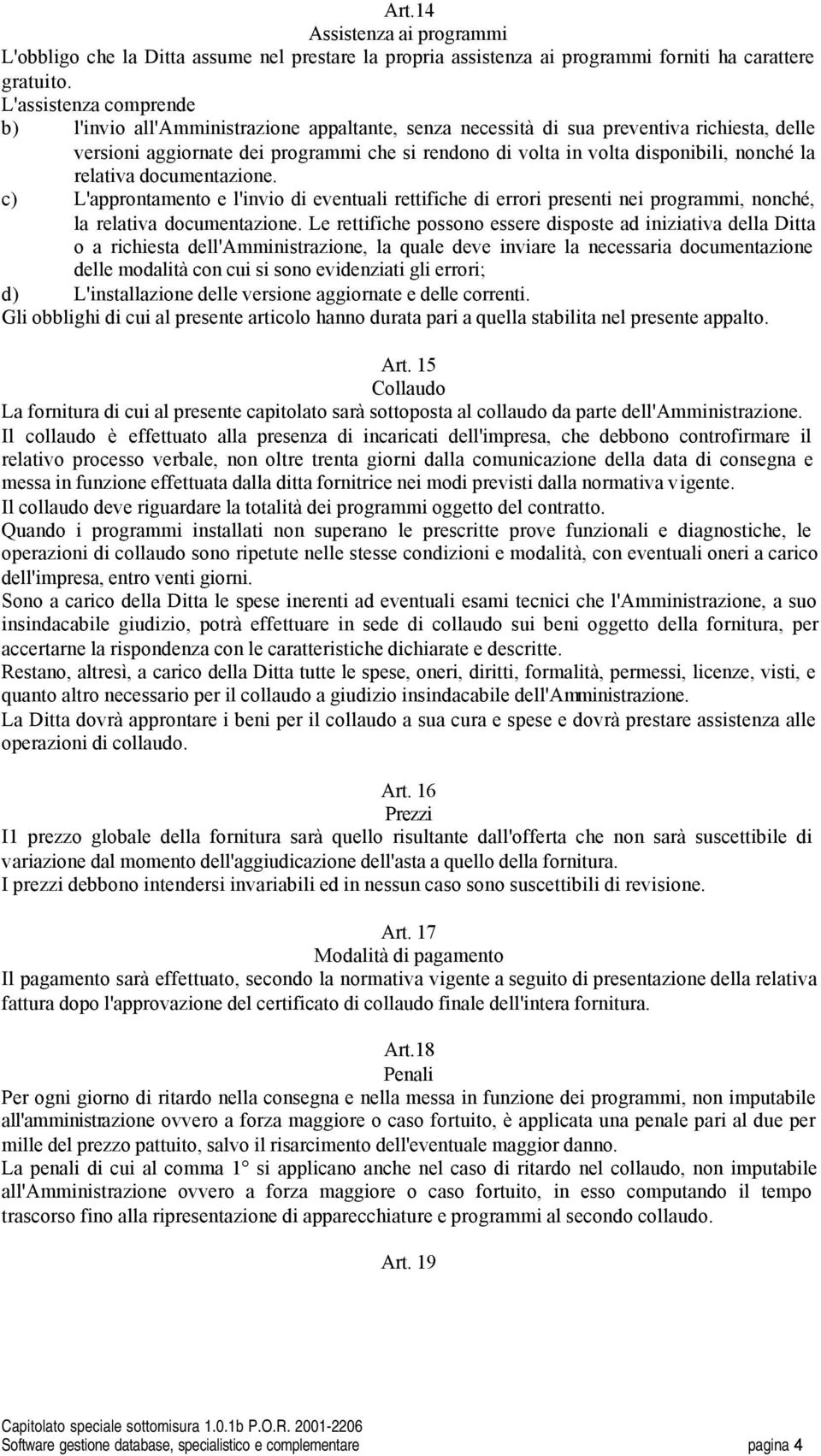 Art.14
Assistenza ai programmi
L'obbligo che la Ditta assume nel prestare la propria assistenza ai programmi forniti ha carattere gratuito.
L'assistenza comprende
b) l'invio all'Amministrazione appaltante, senza necessità di sua preventiva richiesta, delle versioni aggiornate dei programmi che si rendono di volta in volta disponibili, nonché la relativa documentazione.
c) L'approntamento e l'invio di eventuali rettifiche di errori presenti nei programmi, nonché, la relativa documentazione. Le rettifiche possono essere disposte ad iniziativa della Ditta o a richiesta dell'Amministrazione, la quale deve inviare la necessaria documentazione delle modalità con cui si sono evidenziati gli errori;
d) L'installazione delle versione aggiornate e delle correnti.
Gli obblighi di cui al presente articolo hanno durata pari a quella stabilita nel presente appalto.

Art. 15
Collaudo
La fornitura di cui al presente capitolato sarà sottoposta al collaudo da parte dell'Amministrazione.
Il collaudo è effettuato alla presenza di incaricati dell'impresa, che debbono controfirmare il relativo processo verbale, non oltre trenta giorni dalla comunicazione della data di consegna e messa in funzione effettuata dalla ditta fornitrice nei modi previsti dalla normativa vigente.
Il collaudo deve riguardare la totalità dei programmi oggetto del contratto.
Quando i programmi installati non superano le prescritte prove funzionali e diagnostiche, le operazioni di collaudo sono ripetute nelle stesse condizioni e modalità, con eventuali oneri a carico dell'impresa, entro venti giorni.
Sono a carico della Ditta le spese inerenti ad eventuali esami tecnici che l'Amministrazione, a suo insindacabile giudizio, potrà effettuare in sede di collaudo sui beni oggetto della fornitura, per accertarne la rispondenza con le caratteristiche dichiarate e descritte.
Restano, altresì, a carico della Ditta tutte le spese, oneri, diritti, formalità, permessi, licenze, visti, e quanto altro necessario per il collaudo a giudizio insindacabile dell'Amministrazione.
La Ditta dovrà approntare i beni per il collaudo a sua cura e spese e dovrà prestare assistenza alle operazioni di collaudo.

Art. 16
Prezzi
I1 prezzo globale della fornitura sarà quello risultante dall'offerta che non sarà suscettibile di variazione dal momento dell'aggiudicazione dell'asta a quello della fornitura.
I prezzi debbono intendersi invariabili ed in nessun caso sono suscettibili di revisione.

Art. 17
Modalità di pagamento
Il pagamento sarà effettuato, secondo la normativa vigente a seguito di presentazione della relativa fattura dopo l'approvazione del certificato di collaudo finale dell'intera fornitura.

Art.18
Penali
Per ogni giorno di ritardo nella consegna e nella messa in funzione dei programmi, non imputabile all'amministrazione ovvero a forza maggiore o caso fortuito, è applicata una penale pari al due per mille del prezzo pattuito, salvo il risarcimento dell'eventuale maggior danno.
La penali di cui al comma 1° si applicano anche nel caso di ritardo nel collaudo, non imputabile all'Amministrazione ovvero a forza maggiore o caso fortuito, in esso computando il tempo trascorso fino alla ripresentazione di apparecchiature e programmi al secondo collaudo.

Art. 19

Capitolato speciale sottomisura 1.0.1b P.O.R. 2001-2206
Software gestione database, specialistico e complementare pagina 4